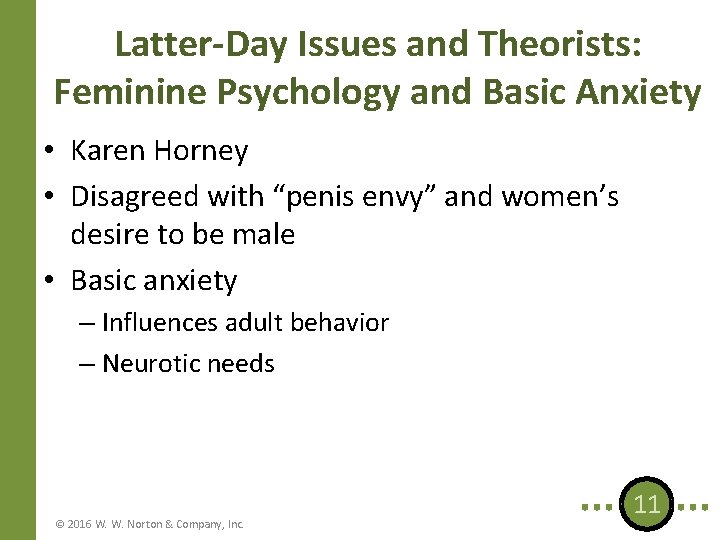 Latter-Day Issues and Theorists: Feminine Psychology and Basic Anxiety

• Karen Horney
• Disagreed with “penis envy” and women’s desire to be male
• Basic anxiety
– Influences adult behavior
– Neurotic needs

© 2016 W. W. Norton & Company, Inc.

11